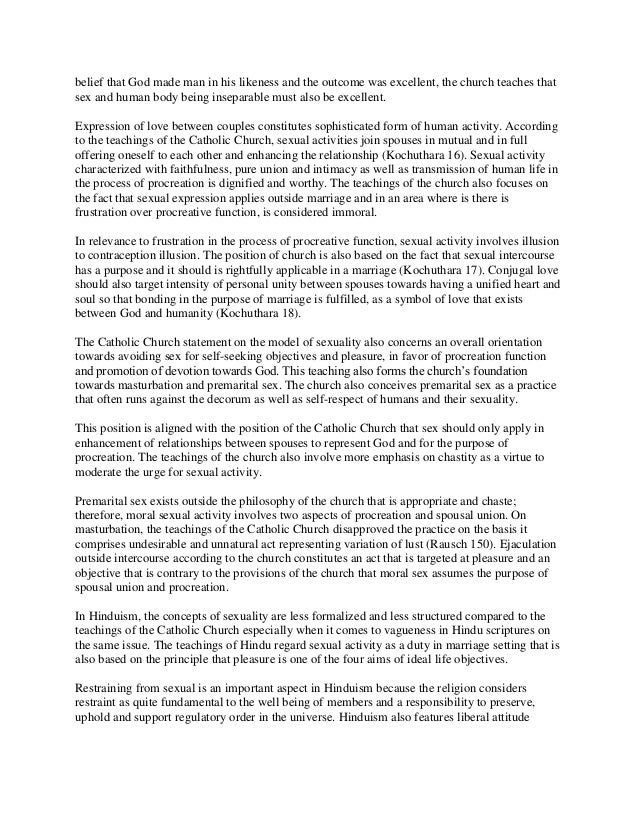 belief that God made man in his likeness and the outcome was excellent, the church teaches that sex and human body being inseparable must also be excellent.

Expression of love between couples constitutes sophisticated form of human activity. According to the teachings of the Catholic Church, sexual activities join spouses in mutual and in full offering oneself to each other and enhancing the relationship (Kochuthara 16). Sexual activity characterized with faithfulness, pure union and intimacy as well as transmission of human life in the process of procreation is dignified and worthy. The teachings of the church also focuses on the fact that sexual expression applies outside marriage and in an area where is there is frustration over procreative function, is considered immoral.

In relevance to frustration in the process of procreative function, sexual activity involves illusion to contraception illusion. The position of church is also based on the fact that sexual intercourse has a purpose and it should is rightfully applicable in a marriage (Kochuthara 17). Conjugal love should also target intensity of personal unity between spouses towards having a unified heart and soul so that bonding in the purpose of marriage is fulfilled, as a symbol of love that exists between God and humanity (Kochuthara 18).

The Catholic Church statement on the model of sexuality also concerns an overall orientation towards avoiding sex for self-seeking objectives and pleasure, in favor of procreation function and promotion of devotion towards God. This teaching also forms the church's foundation towards masturbation and premarital sex. The church also conceives premarital sex as a practice that often runs against the decorum as well as self-respect of humans and their sexuality.

This position is aligned with the position of the Catholic Church that sex should only apply in enhancement of relationships between spouses to represent God and for the purpose of procreation. The teachings of the church also involve more emphasis on chastity as a virtue to moderate the urge for sexual activity.

Premarital sex exists outside the philosophy of the church that is appropriate and chaste; therefore, moral sexual activity involves two aspects of procreation and spousal union. On masturbation, the teachings of the Catholic Church disapproved the practice on the basis it comprises undesirable and unnatural act representing variation of lust (Rausch 150). Ejaculation outside intercourse according to the church constitutes an act that is targeted at pleasure and an objective that is contrary to the provisions of the church that moral sex assumes the purpose of spousal union and procreation.

In Hinduism, the concepts of sexuality are less formalized and less structured compared to the teachings of the Catholic Church especially when it comes to vagueness in Hindu scriptures on the same issue. The teachings of Hindu regard sexual activity as a duty in marriage setting that is also based on the principle that pleasure is one of the four aims of ideal life objectives.

Restraining from sexual is an important aspect in Hinduism because the religion considers restraint as quite fundamental to the well being of members and a responsibility to preserve, uphold and support regulatory order in the universe. Hinduism also features liberal attitude